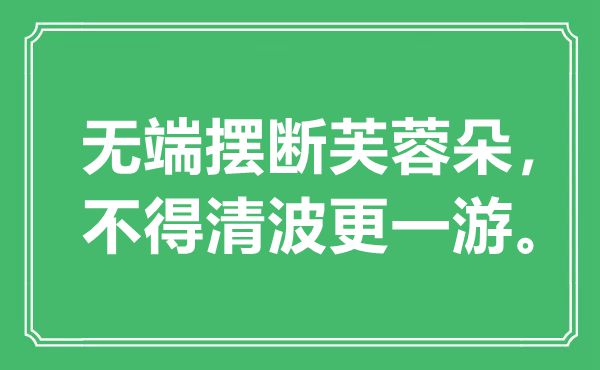 无端摆断芙蓉朵，
不得清波更一游。